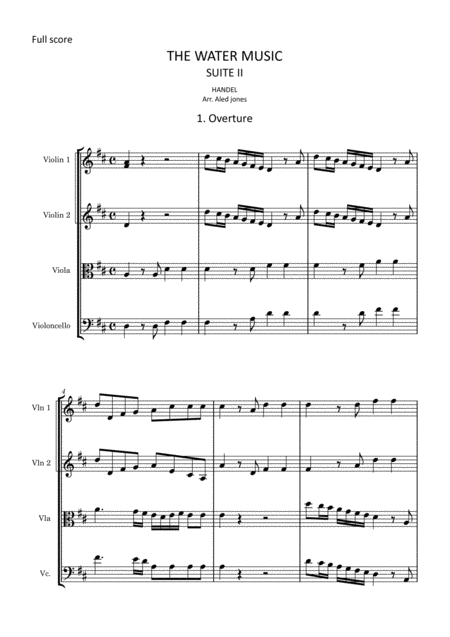 Full score

THE WATER MUSIC

SUITE II

HANDEL

Arr. Aled jones

1. Overture

Violin 1

Violin 2

Viola

Violoncello

4

Vln 1

Vln 2

Vla

Vc.